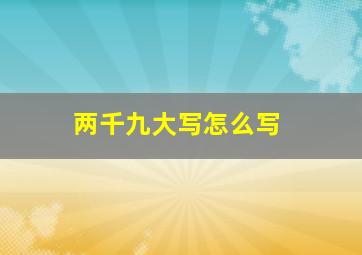 两千九大写怎么写